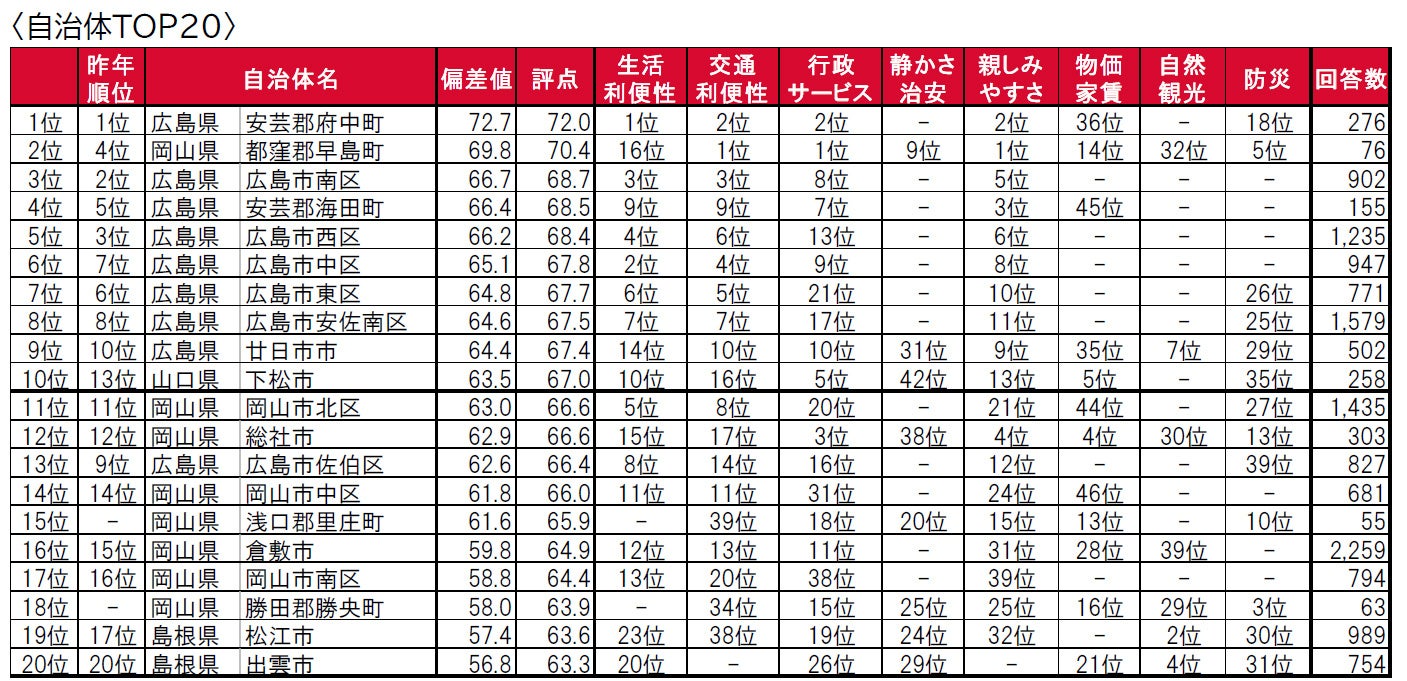 〈自治体TOP20〉

|  | 昨年順位 | 自治体名 |  | 偏差値 | 評点 | 生活利便性 | 交通利便性 | 行政サービス | 静かさ治安 | 親しみやすさ | 物価家賃 | 自然観光 | 防災 | 回答数 |
|---|---|---|---|---|---|---|---|---|---|---|---|---|---|---|
| 1位 | 1位 | 広島県 | 安芸郡府中町 | 72.7 | 72.0 | 1位 | 2位 | 2位 | - | 2位 | 36位 | - | 18位 | 276 |
| 2位 | 4位 | 岡山県 | 都窪郡早島町 | 69.8 | 70.4 | 16位 | 1位 | 1位 | 9位 | 1位 | 14位 | 32位 | 5位 | 76 |
| 3位 | 2位 | 広島県 | 広島市南区 | 66.7 | 68.7 | 3位 | 3位 | 8位 | - | 5位 | - | - | - | 902 |
| 4位 | 5位 | 広島県 | 安芸郡海田町 | 66.4 | 68.5 | 9位 | 9位 | 7位 | - | 3位 | 45位 | - | - | 155 |
| 5位 | 3位 | 広島県 | 広島市西区 | 66.2 | 68.4 | 4位 | 6位 | 13位 | - | 6位 | - | - | - | 1,235 |
| 6位 | 7位 | 広島県 | 広島市中区 | 65.1 | 67.8 | 2位 | 4位 | 9位 | - | 8位 | - | - | - | 947 |
| 7位 | 6位 | 広島県 | 広島市東区 | 64.8 | 67.7 | 6位 | 5位 | 21位 | - | 10位 | - | - | 26位 | 771 |
| 8位 | 8位 | 広島県 | 広島市安佐南区 | 64.6 | 67.5 | 7位 | 7位 | 17位 | - | 11位 | - | - | 25位 | 1,579 |
| 9位 | 10位 | 広島県 | 廿日市市 | 64.4 | 67.4 | 14位 | 10位 | 10位 | 31位 | 9位 | 35位 | 7位 | 29位 | 502 |
| 10位 | 13位 | 山口県 | 下松市 | 63.5 | 67.0 | 10位 | 16位 | 5位 | 42位 | 13位 | 5位 | - | 35位 | 258 |
| 11位 | 11位 | 岡山県 | 岡山市北区 | 63.0 | 66.6 | 5位 | 8位 | 20位 | - | 21位 | 44位 | - | 27位 | 1,435 |
| 12位 | 12位 | 岡山県 | 総社市 | 62.9 | 66.6 | 15位 | 17位 | 3位 | 38位 | 4位 | 4位 | 30位 | 13位 | 303 |
| 13位 | 9位 | 広島県 | 広島市佐伯区 | 62.6 | 66.4 | 8位 | 14位 | 16位 | - | 12位 | - | - | 39位 | 827 |
| 14位 | 14位 | 岡山県 | 岡山市中区 | 61.8 | 66.0 | 11位 | 11位 | 31位 | - | 24位 | 46位 | - | - | 681 |
| 15位 | - | 岡山県 | 浅口郡里庄町 | 61.6 | 65.9 | - | 39位 | 18位 | 20位 | 15位 | 13位 | - | 10位 | 55 |
| 16位 | 15位 | 岡山県 | 倉敷市 | 59.8 | 64.9 | 12位 | 13位 | 11位 | - | 31位 | 28位 | 39位 | - | 2,259 |
| 17位 | 16位 | 岡山県 | 岡山市南区 | 58.8 | 64.4 | 13位 | 20位 | 38位 | - | 39位 | - | - | - | 794 |
| 18位 | - | 岡山県 | 勝田郡勝央町 | 58.0 | 63.9 | - | 34位 | 15位 | 25位 | 25位 | 16位 | 29位 | 3位 | 63 |
| 19位 | 17位 | 島根県 | 松江市 | 57.4 | 63.6 | 23位 | 38位 | 19位 | 24位 | 32位 | - | 2位 | 30位 | 989 |
| 20位 | 20位 | 島根県 | 出雲市 | 56.8 | 63.3 | 20位 | - | 26位 | 29位 | - | 21位 | 4位 | 31位 | 754 |